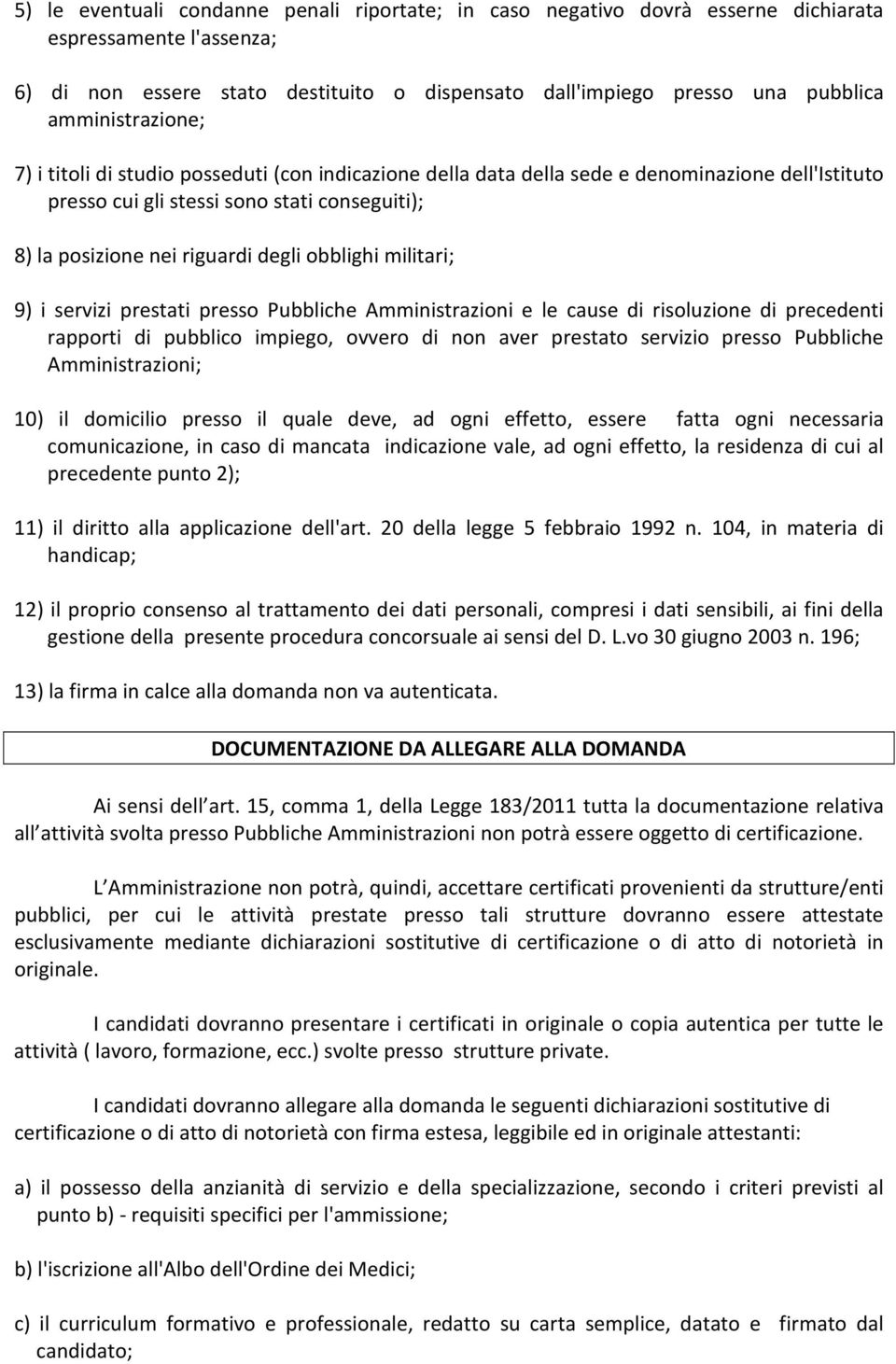 5) le eventuali condanne penali riportate; in caso negativo dovrà esserne dichiarata espressamente l'assenza;

6) di non essere stato destituito o dispensato dall'impiego presso una pubblica amministrazione;

7) i titoli di studio posseduti (con indicazione della data della sede e denominazione dell'Istituto presso cui gli stessi sono stati conseguiti);

8) la posizione nei riguardi degli obblighi militari;

9) i servizi prestati presso Pubbliche Amministrazioni e le cause di risoluzione di precedenti rapporti di pubblico impiego, ovvero di non aver prestato servizio presso Pubbliche Amministrazioni;

10) il domicilio presso il quale deve, ad ogni effetto, essere fatta ogni necessaria comunicazione, in caso di mancata indicazione vale, ad ogni effetto, la residenza di cui al precedente punto 2);

11) il diritto alla applicazione dell'art. 20 della legge 5 febbraio 1992 n. 104, in materia di handicap;

12) il proprio consenso al trattamento dei dati personali, compresi i dati sensibili, ai fini della gestione della presente procedura concorsuale ai sensi del D. L.vo 30 giugno 2003 n. 196;

13) la firma in calce alla domanda non va autenticata.

DOCUMENTAZIONE DA ALLEGARE ALLA DOMANDA

Ai sensi dell art. 15, comma 1, della Legge 183/2011 tutta la documentazione relativa all attività svolta presso Pubbliche Amministrazioni non potrà essere oggetto di certificazione.

L Amministrazione non potrà, quindi, accettare certificati provenienti da strutture/enti pubblici, per cui le attività prestate presso tali strutture dovranno essere attestate esclusivamente mediante dichiarazioni sostitutive di certificazione o di atto di notorietà in originale.

I candidati dovranno presentare i certificati in originale o copia autentica per tutte le attività ( lavoro, formazione, ecc.) svolte presso strutture private.

I candidati dovranno allegare alla domanda le seguenti dichiarazioni sostitutive di certificazione o di atto di notorietà con firma estesa, leggibile ed in originale attestanti:

a) il possesso della anzianità di servizio e della specializzazione, secondo i criteri previsti al punto b) - requisiti specifici per l'ammissione;

b) l'iscrizione all'Albo dell'Ordine dei Medici;

c) il curriculum formativo e professionale, redatto su carta semplice, datato e firmato dal candidato;